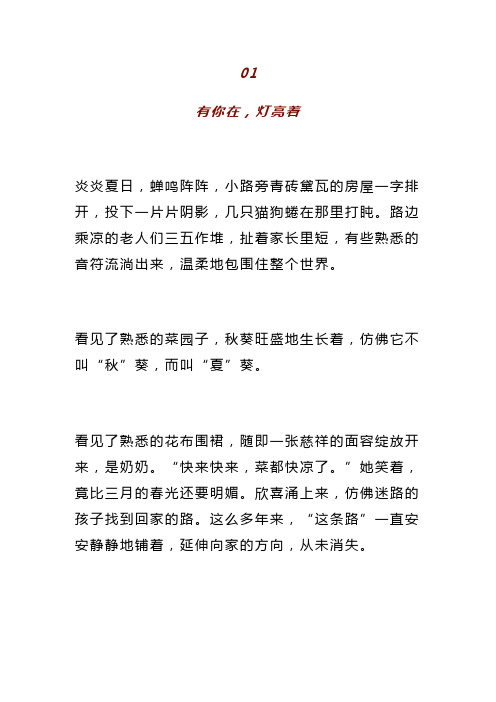 01

有你在，灯亮着

炎炎夏日，蝉鸣阵阵，小路旁青砖黛瓦的房屋一字排开，投下一片片阴影，几只猫狗蜷在那里打盹。路边乘凉的老人们三五作堆，扯着家长里短，有些熟悉的音符流淌出来，温柔地包围住整个世界。

看见了熟悉的菜园子，秋葵旺盛地生长着，仿佛它不叫“秋”葵，而叫“夏”葵。

看见了熟悉的花布围裙，随即一张慈祥的面容绽放开来，是奶奶。“快来快来，菜都快凉了。”她笑着，竟比三月的春光还要明媚。欣喜涌上来，仿佛迷路的孩子找到回家的路。这么多年来，“这条路”一直安安静静地铺着，延伸向家的方向，从未消失。